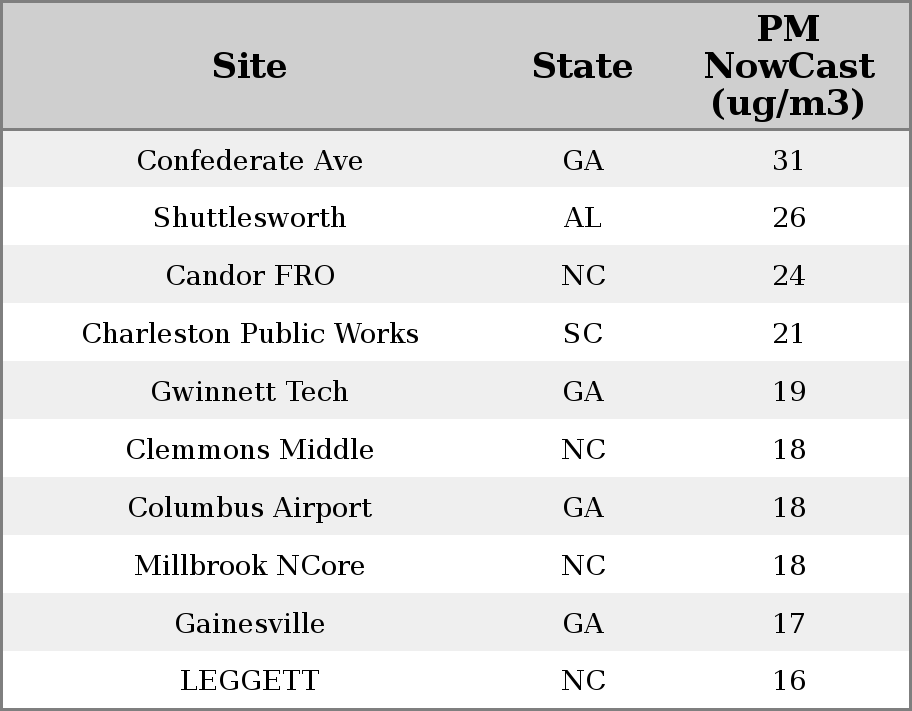 | Site | State | PM NowCast (ug/m3) |
|---|---|---|
| Confederate Ave | GA | 31 |
| Shuttlesworth | AL | 26 |
| Candor FRO | NC | 24 |
| Charleston Public Works | SC | 21 |
| Gwinnett Tech | GA | 19 |
| Clemmons Middle | NC | 18 |
| Columbus Airport | GA | 18 |
| Millbrook NCore | NC | 18 |
| Gainesville | GA | 17 |
| LEGGETT | NC | 16 |